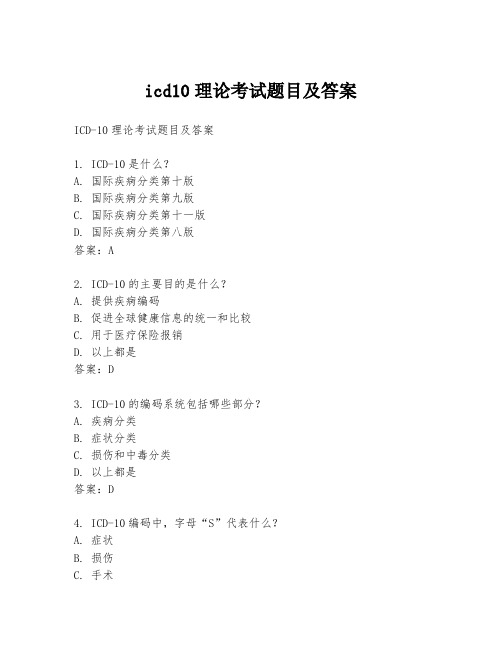 icd10 理论考试题目及答案

ICD-10 理论考试题目及答案

1. ICD-10 是什么？
A. 国际疾病分类第十版
B. 国际疾病分类第九版
C. 国际疾病分类第十一版
D. 国际疾病分类第八版
答案：A

2. ICD-10 的主要目的是什么？
A. 提供疾病编码
B. 促进全球健康信息的统一和比较
C. 用于医疗保险报销
D. 以上都是
答案：D

3. ICD-10 的编码系统包括哪些部分？
A. 疾病分类
B. 症状分类
C. 损伤和中毒分类
D. 以上都是
答案：D

4. ICD-10 编码中，字母“S”代表什么？
A. 症状
B. 损伤
C. 手术